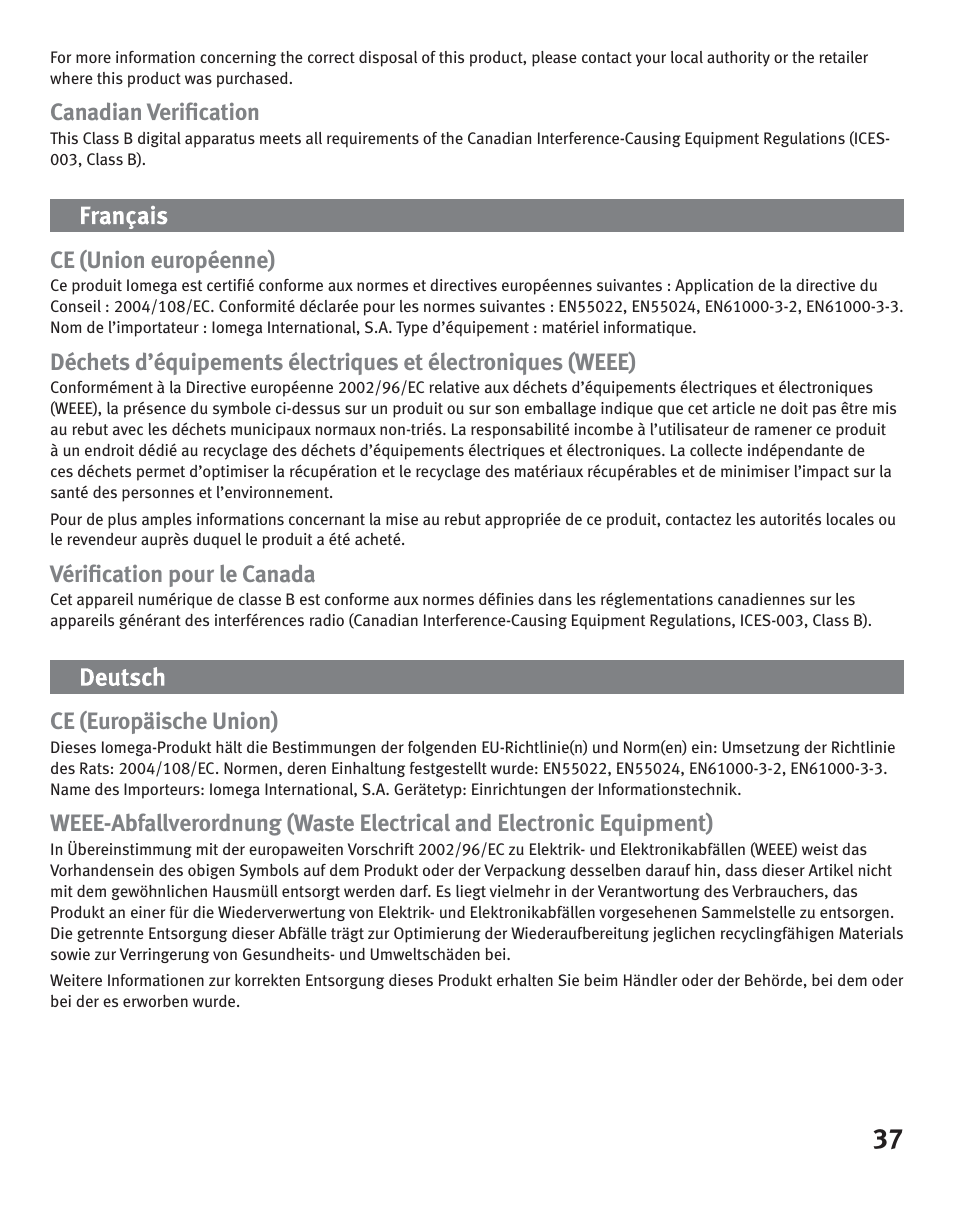 For more information concerning the correct disposal of this product, please contact your local authority or the retailer where this product was purchased.

Canadian Verification

This Class B digital apparatus meets all requirements of the Canadian Interference-Causing Equipment Regulations (ICES-003, Class B).

Français

CE (Union européenne)

Ce produit Iomega est certifié conforme aux normes et directives européennes suivantes : Application de la directive du Conseil : 2004/108/EC. Conformité déclarée pour les normes suivantes : EN55022, EN55024, EN61000-3-2, EN61000-3-3. Nom de l'importateur : Iomega International, S.A. Type d'équipement : matériel informatique.

Déchets d'équipements électriques et électroniques (WEEE)

Conformément à la Directive européenne 2002/96/EC relative aux déchets d'équipements électriques et électroniques (WEEE), la présence du symbole ci-dessus sur un produit ou sur son emballage indique que cet article ne doit pas être mis au rebut avec les déchets municipaux normaux non-triés. La responsabilité incombe à l'utilisateur de ramener ce produit à un endroit dédié au recyclage des déchets d'équipements électriques et électroniques. La collecte indépendante de ces déchets permet d'optimiser la récupération et le recyclage des matériaux récupérables et de minimiser l'impact sur la santé des personnes et l'environnement.

Pour de plus amples informations concernant la mise au rebut appropriée de ce produit, contactez les autorités locales ou le revendeur auprès duquel le produit a été acheté.

Vérification pour le Canada

Cet appareil numérique de classe B est conforme aux normes définies dans les réglementations canadiennes sur les appareils générant des interférences radio (Canadian Interference-Causing Equipment Regulations, ICES-003, Class B).

Deutsch

CE (Europäische Union)

Dieses Iomega-Produkt hält die Bestimmungen der folgenden EU-Richtlinie(n) und Norm(en) ein: Umsetzung der Richtlinie des Rats: 2004/108/EC. Normen, deren Einhaltung festgestellt wurde: EN55022, EN55024, EN61000-3-2, EN61000-3-3. Name des Importeurs: Iomega International, S.A. Gerätetyp: Einrichtungen der Informationstechnik.

WEEE-Abfallverordnung (Waste Electrical and Electronic Equipment)

In Übereinstimmung mit der europaweiten Vorschrift 2002/96/EC zu Elektrik- und Elektronikabfällen (WEEE) weist das Vorhandensein des obigen Symbols auf dem Produkt oder der Verpackung desselben darauf hin, dass dieser Artikel nicht mit dem gewöhnlichen Hausmüll entsorgt werden darf. Es liegt vielmehr in der Verantwortung des Verbrauchers, das Produkt an einer für die Wiederverwertung von Elektrik- und Elektronikabfällen vorgesehenen Sammelstelle zu entsorgen. Die getrennte Entsorgung dieser Abfälle trägt zur Optimierung der Wiederaufbereitung jeglichen recyclingfähigen Materials sowie zur Verringerung von Gesundheits- und Umweltschäden bei.

Weitere Informationen zur korrekten Entsorgung dieses Produkt erhalten Sie beim Händler oder der Behörde, bei dem oder bei der es erworben wurde.

37